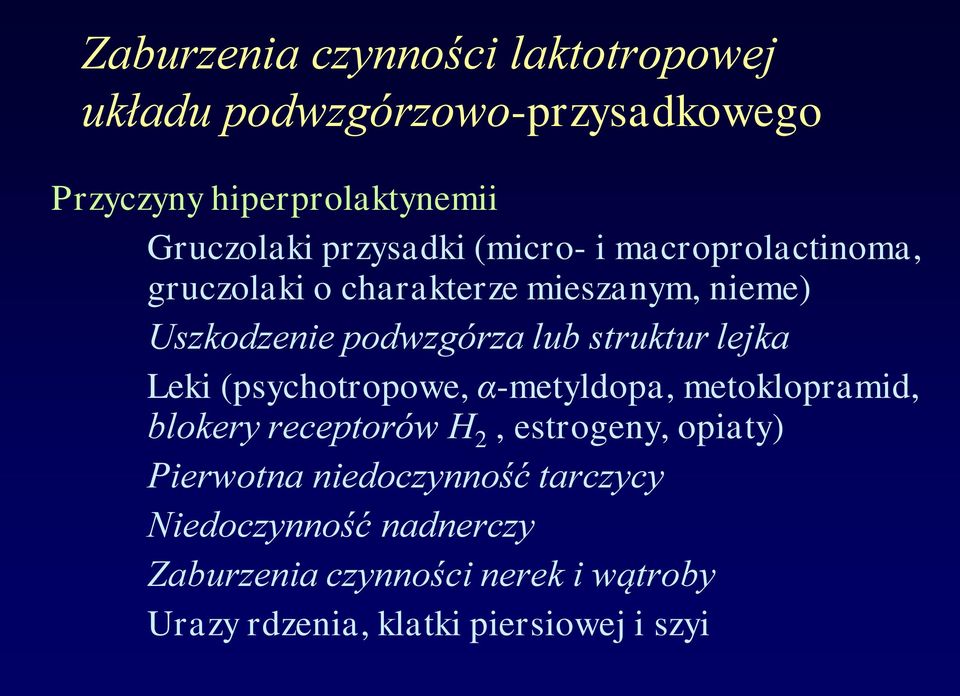 Zaburzenia czynności laktotropowej układu podwzgórzowo-przysadkowego

Przyczyny hiperprolaktynemii

Gruczolaki przysadki (micro- i macroprolactinoma, gruczolaki o charakterze mieszanym, nieme)

Uszkodzenie podwzgórza lub struktur lejka

Leki (psychotropowe, $\alpha$-metyldopa, metoklopramid, blokery receptorów $H_2$ , estrogeny, opiaty)

Pierwotna niedoczynność tarczycy

Niedoczynność nadnerczy

Zaburzenia czynności nerek i wątroby

Urazy rdzenia, klatki piersiowej i szyi